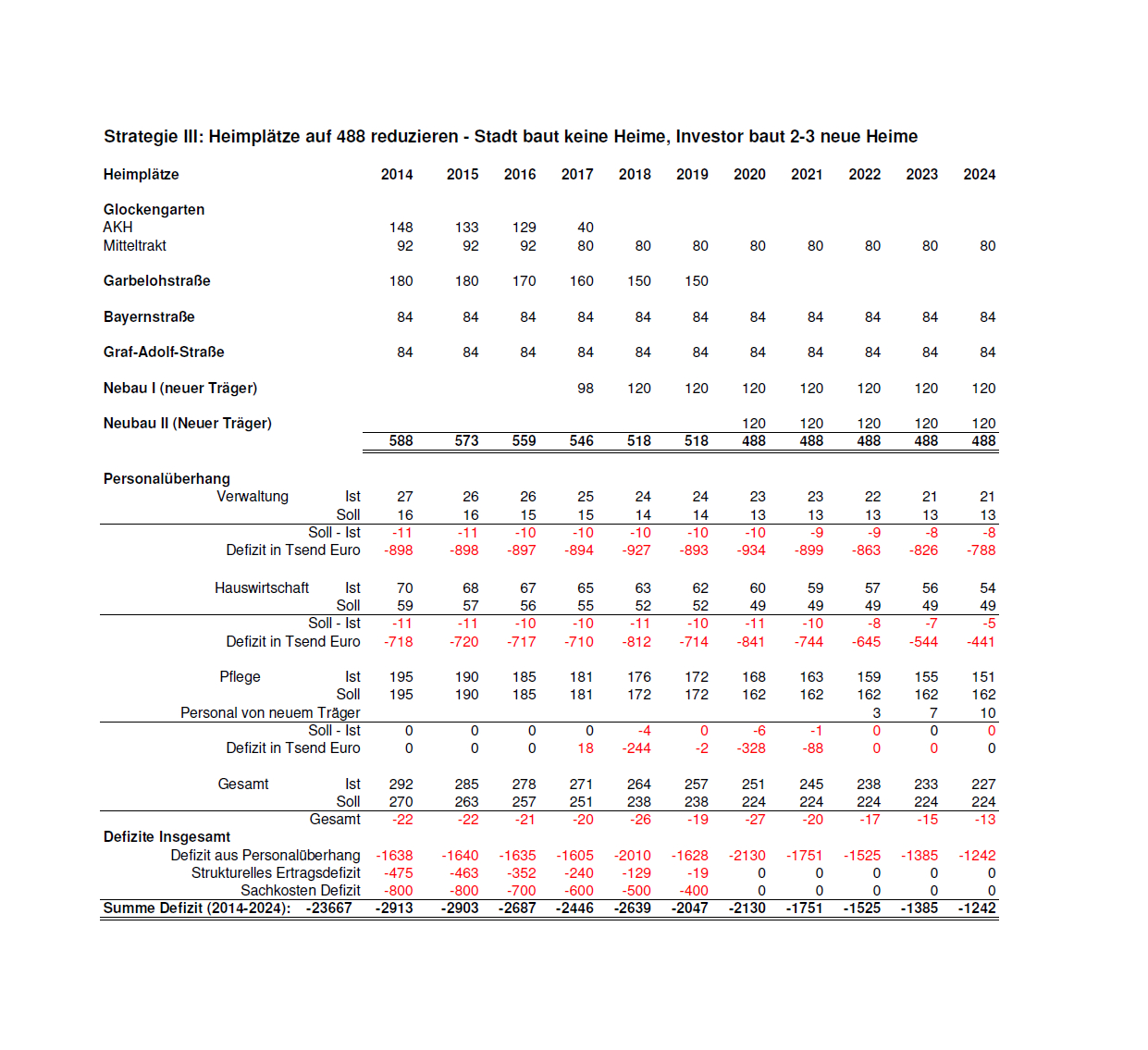 Strategie III: Heimplätze auf 488 reduzieren - Stadt baut keine Heime, Investor baut 2-3 neue Heime

| Heimplätze | | 2014 | 2015 | 2016 | 2017 | 2018 | 2019 | 2020 | 2021 | 2022 | 2023 | 2024 |
|---|---|---|---|---|---|---|---|---|---|---|---|---|
| Glockengarten | | | | | | | | | | | | |
| AKH | | 148 | 133 | 129 | 40 | | | | | | | |
| Mitteltrakt | | 92 | 92 | 92 | 80 | 80 | 80 | 80 | 80 | 80 | 80 | 80 |
| Garbelohstraße | | 180 | 180 | 170 | 160 | 150 | 150 | | | | | |
| Bayernstraße | | 84 | 84 | 84 | 84 | 84 | 84 | 84 | 84 | 84 | 84 | 84 |
| Graf-Adolf-Straße | | 84 | 84 | 84 | 84 | 84 | 84 | 84 | 84 | 84 | 84 | 84 |
| Nebau I (neuer Träger) | | | | | 98 | 120 | 120 | 120 | 120 | 120 | 120 | 120 |
| Neubau II (Neuer Träger) | | | | | | | | 120 | 120 | 120 | 120 | 120 |
| | | 588 | 573 | 559 | 546 | 518 | 518 | 488 | 488 | 488 | 488 | 488 |
| Personalüberhang | | | | | | | | | | | | |
| Verwaltung | Ist | 27 | 26 | 26 | 25 | 24 | 24 | 23 | 23 | 22 | 21 | 21 |
| | Soll | 16 | 16 | 15 | 15 | 14 | 14 | 13 | 13 | 13 | 13 | 13 |
| | Soll - Ist | -11 | -11 | -10 | -10 | -10 | -10 | -10 | -9 | -9 | -8 | -8 |
| | Defizit in Tsend Euro | -898 | -898 | -897 | -894 | -927 | -893 | -934 | -899 | -863 | -826 | -788 |
| Hauswirtschaft | Ist | 70 | 68 | 67 | 65 | 63 | 62 | 60 | 59 | 57 | 56 | 54 |
| | Soll | 59 | 57 | 56 | 55 | 52 | 52 | 49 | 49 | 49 | 49 | 49 |
| | Soll - Ist | -11 | -11 | -10 | -10 | -11 | -10 | -11 | -10 | -8 | -7 | -5 |
| | Defizit in Tsend Euro | -718 | -720 | -717 | -710 | -812 | -714 | -841 | -744 | -645 | -544 | -441 |
| Pflege | Ist | 195 | 190 | 185 | 181 | 176 | 172 | 168 | 163 | 159 | 155 | 151 |
| | Soll | 195 | 190 | 185 | 181 | 172 | 172 | 162 | 162 | 162 | 162 | 162 |
| | Personal von neuem Träger | | | | | | | | | 3 | 7 | 10 |
| | Soll - Ist | 0 | 0 | 0 | 0 | -4 | 0 | -6 | -1 | 0 | 0 | 0 |
| | Defizit in Tsend Euro | 0 | 0 | 0 | 18 | -244 | -2 | -328 | -88 | 0 | 0 | 0 |
| Gesamt | Ist | 292 | 285 | 278 | 271 | 264 | 257 | 251 | 245 | 238 | 233 | 227 |
| | Soll | 270 | 263 | 257 | 251 | 238 | 238 | 224 | 224 | 224 | 224 | 224 |
| | Gesamt | -22 | -22 | -21 | -20 | -26 | -19 | -27 | -20 | -17 | -15 | -13 |
| Defizite Insgesamt | | | | | | | | | | | | |
| | Defizit aus Personalüberhang | -1638 | -1640 | -1635 | -1605 | -2010 | -1628 | -2130 | -1751 | -1525 | -1385 | -1242 |
| | Strukturelles Ertragsdefizit | -475 | -463 | -352 | -240 | -129 | -19 | 0 | 0 | 0 | 0 | 0 |
| | Sachkosten Defizit | -800 | -800 | -700 | -600 | -500 | -400 | 0 | 0 | 0 | 0 | 0 |
| Summe Defizit (2014-2024): | -23667 | -2913 | -2903 | -2687 | -2446 | -2639 | -2047 | -2130 | -1751 | -1525 | -1385 | -1242 |